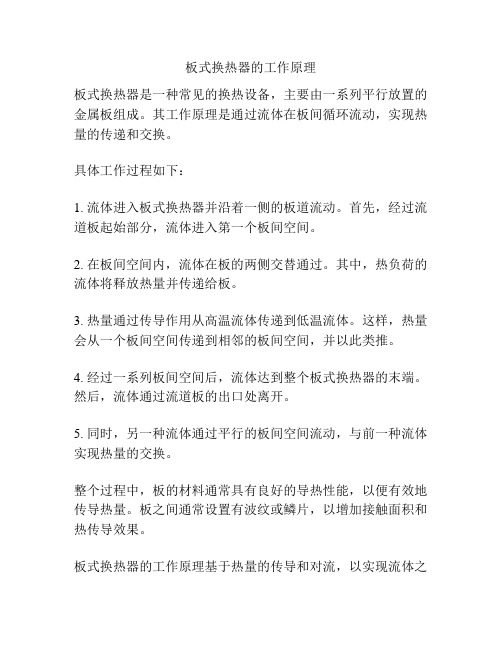 板式换热器的工作原理

板式换热器是一种常见的换热设备，主要由一系列平行放置的金属板组成。其工作原理是通过流体在板间循环流动，实现热量的传递和交换。

具体工作过程如下：

1. 流体进入板式换热器并沿着一侧的板道流动。首先，经过流道板起始部分，流体进入第一个板间空间。

2. 在板间空间内，流体在板的两侧交替通过。其中，热负荷的流体将释放热量并传递给板。

3. 热量通过传导作用从高温流体传递到低温流体。这样，热量会从一个板间空间传递到相邻的板间空间，并以此类推。

4. 经过一系列板间空间后，流体达到整个板式换热器的末端。然后，流体通过流道板的出口处离开。

5. 同时，另一种流体通过平行的板间空间流动，与前一种流体实现热量的交换。

整个过程中，板的材料通常具有良好的导热性能，以便有效地传导热量。板之间通常设置有波纹或鳞片，以增加接触面积和热传导效果。

板式换热器的工作原理基于热量的传导和对流，以实现流体之